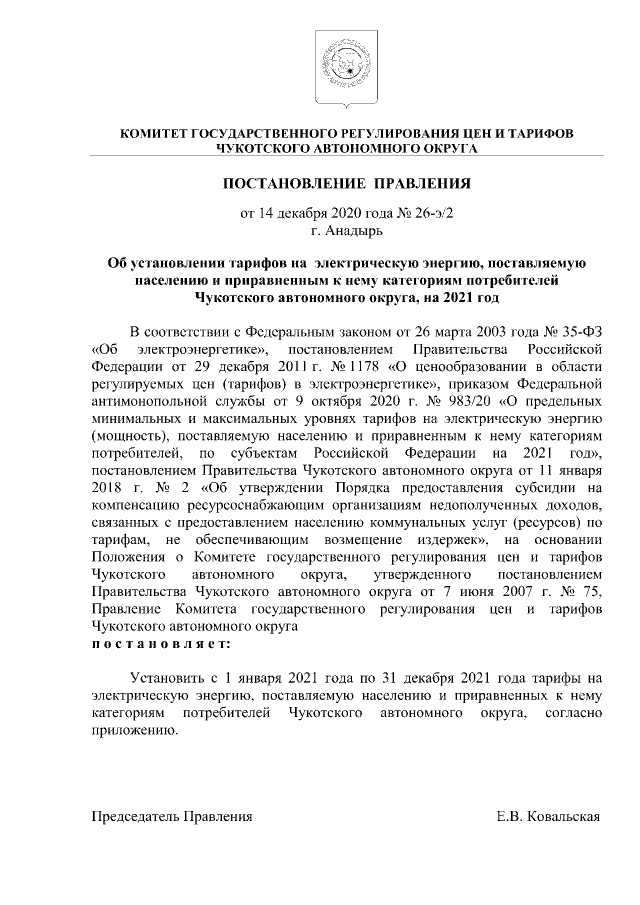 КОМИТЕТ ГОСУДАРСТВЕННОГО РЕГУЛИРОВАНИЯ ЦЕН И ТАРИФОВ
ЧУКОТСКОГО АВТОНОМНОГО ОКРУГА

ПОСТАНОВЛЕНИЕ ПРАВЛЕНИЯ

от 14 декабря 2020 года № 26-э/2
г. Анадырь

Об установлении тарифов на электрическую энергию, поставляемую населению и приравненным к нему категориям потребителей Чукотского автономного округа, на 2021 год

В соответствии с Федеральным законом от 26 марта 2003 года № 35-ФЗ «Об электроэнергетике», постановлением Правительства Российской Федерации от 29 декабря 2011 г. № 1178 «О ценообразовании в области регулируемых цен (тарифов) в электроэнергетике», приказом Федеральной антимонопольной службы от 9 октября 2020 г. № 983/20 «О предельных минимальных и максимальных уровнях тарифов на электрическую энергию (мощность), поставляемую населению и приравненным к нему категориям потребителей, по субъектам Российской Федерации на 2021 год», постановлением Правительства Чукотского автономного округа от 11 января 2018 г. № 2 «Об утверждении Порядка предоставления субсидии на компенсацию ресурсоснабжающим организациям недополученных доходов, связанных с предоставлением населению коммунальных услуг (ресурсов) по тарифам, не обеспечивающим возмещение издержек», на основании Положения о Комитете государственного регулирования цен и тарифов Чукотского автономного округа, утвержденного постановлением Правительства Чукотского автономного округа от 7 июня 2007 г. № 75, Правление Комитета государственного регулирования цен и тарифов Чукотского автономного округа
п о с т а н о в л я е т:

Установить с 1 января 2021 года по 31 декабря 2021 года тарифы на электрическую энергию, поставляемую населению и приравненных к нему категориям потребителей Чукотского автономного округа, согласно приложению.

Председатель Правления Е.В. Ковальская